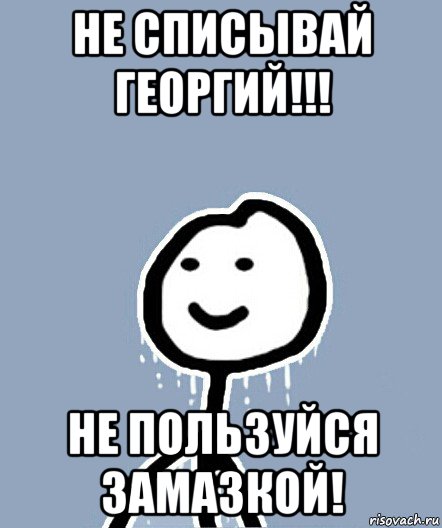 НЕ СПИСЫВАЙ ГЕОРГИЙ!!!

НЕ ПОЛЬЗУЙСЯ ЗАМАЗКОЙ!

risovach.ru